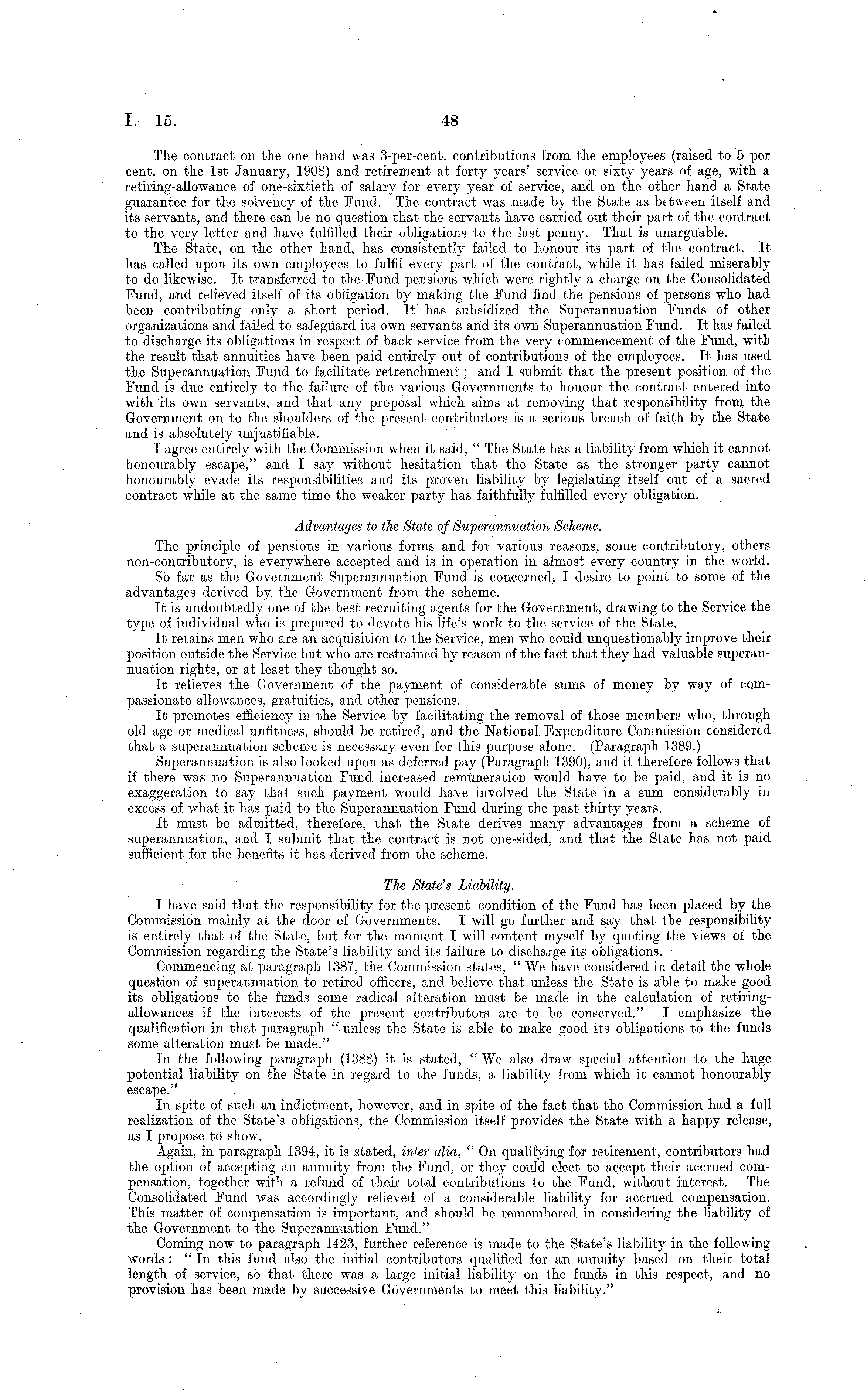 I.—15.

48

The contract on the one hand was 3-per-cent. contributions from the employees (raised to 5 per cent. on the 1st January, 1908) and retirement at forty years' service or sixty years of age, with a retiring-allowance of one-sixtieth of salary for every year of service, and on the other hand a State guarantee for the solvency of the Fund. The contract was made by the State as between itself and its servants, and there can be no question that the servants have carried out their part of the contract to the very letter and have fulfilled their obligations to the last penny. That is unarguable.

The State, on the other hand, has consistently failed to honour its part of the contract. It has called upon its own employees to fulfil every part of the contract, while it has failed miserably to do likewise. It transferred to the Fund pensions which were rightly a charge on the Consolidated Fund, and relieved itself of its obligation by making the Fund find the pensions of persons who had been contributing only a short period. It has subsidized the Superannuation Funds of other organizations and failed to safeguard its own servants and its own Superannuation Fund. It has failed to discharge its obligations in respect of back service from the very commencement of the Fund, with the result that annuities have been paid entirely out of contributions of the employees. It has used the Superannuation Fund to facilitate retrenchment; and I submit that the present position of the Fund is due entirely to the failure of the various Governments to honour the contract entered into with its own servants, and that any proposal which aims at removing that responsibility from the Government on to the shoulders of the present contributors is a serious breach of faith by the State and is absolutely unjustifiable.

I agree entirely with the Commission when it said, "The State has a liability from which it cannot honourably escape," and I say without hesitation that the State as the stronger party cannot honourably evade its responsibilities and its proven liability by legislating itself out of a sacred contract while at the same time the weaker party has faithfully fulfilled every obligation.

Advantages to the State of Superannuation Scheme.

The principle of pensions in various forms and for various reasons, some contributory, others non-contributory, is everywhere accepted and is in operation in almost every country in the world.

So far as the Government Superannuation Fund is concerned, I desire to point to some of the advantages derived by the Government from the scheme.

It is undoubtedly one of the best recruiting agents for the Government, drawing to the Service the type of individual who is prepared to devote his life's work to the service of the State.

It retains men who are an acquisition to the Service, men who could unquestionably improve their position outside the Service but who are restrained by reason of the fact that they had valuable superannuation rights, or at least they thought so.

It relieves the Government of the payment of considerable sums of money by way of compassionate allowances, gratuities, and other pensions.

It promotes efficiency in the Service by facilitating the removal of those members who, through old age or medical unfitness, should be retired, and the National Expenditure Commission considered that a superannuation scheme is necessary even for this purpose alone. (Paragraph 1389.)

Superannuation is also looked upon as deferred pay (Paragraph 1390), and it therefore follows that if there was no Superannuation Fund increased remuneration would have to be paid, and it is no exaggeration to say that such payment would have involved the State in a sum considerably in excess of what it has paid to the Superannuation Fund during the past thirty years.

It must be admitted, therefore, that the State derives many advantages from a scheme of superannuation, and I submit that the contract is not one-sided, and that the State has not paid sufficient for the benefits it has derived from the scheme.

The State's Liability.

I have said that the responsibility for the present condition of the Fund has been placed by the Commission mainly at the door of Governments. I will go further and say that the responsibility is entirely that of the State, but for the moment I will content myself by quoting the views of the Commission regarding the State's liability and its failure to discharge its obligations.

Commencing at paragraph 1387, the Commission states, "We have considered in detail the whole question of superannuation to retired officers, and believe that unless the State is able to make good its obligations to the funds some radical alteration must be made in the calculation of retiring-allowances if the interests of the present contributors are to be conserved." I emphasize the qualification in that paragraph "unless the State is able to make good its obligations to the funds some alteration must be made."

In the following paragraph (1388) it is stated, "We also draw special attention to the huge potential liability on the State in regard to the funds, a liability from which it cannot honourably escape."

In spite of such an indictment, however, and in spite of the fact that the Commission had a full realization of the State's obligations, the Commission itself provides the State with a happy release, as I propose to show.

Again, in paragraph 1394, it is stated, inter alia, "On qualifying for retirement, contributors had the option of accepting an annuity from the Fund, or they could elect to accept their accrued compensation, together with a refund of their total contributions to the Fund, without interest. The Consolidated Fund was accordingly relieved of a considerable liability for accrued compensation. This matter of compensation is important, and should be remembered in considering the liability of the Government to the Superannuation Fund."

Coming now to paragraph 1423, further reference is made to the State's liability in the following words: "In this fund also the initial contributors qualified for an annuity based on their total length of service, so that there was a large initial liability on the funds in this respect, and no provision has been made by successive Governments to meet this liability."